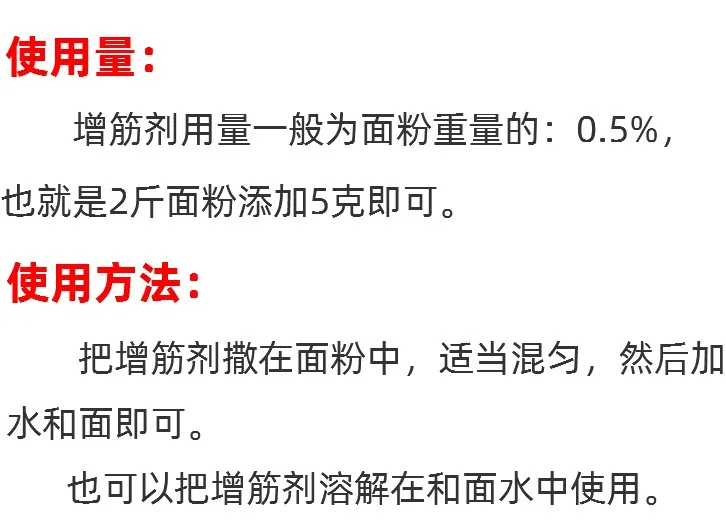 使用量：

增筋剂用量一般为面粉重量的：0.5%，也就是2斤面粉添加5克即可。

使用方法：

把增筋剂撒在面粉中，适当混匀，然后加水和面即可。

也可以把增筋剂溶解在和面水中使用。